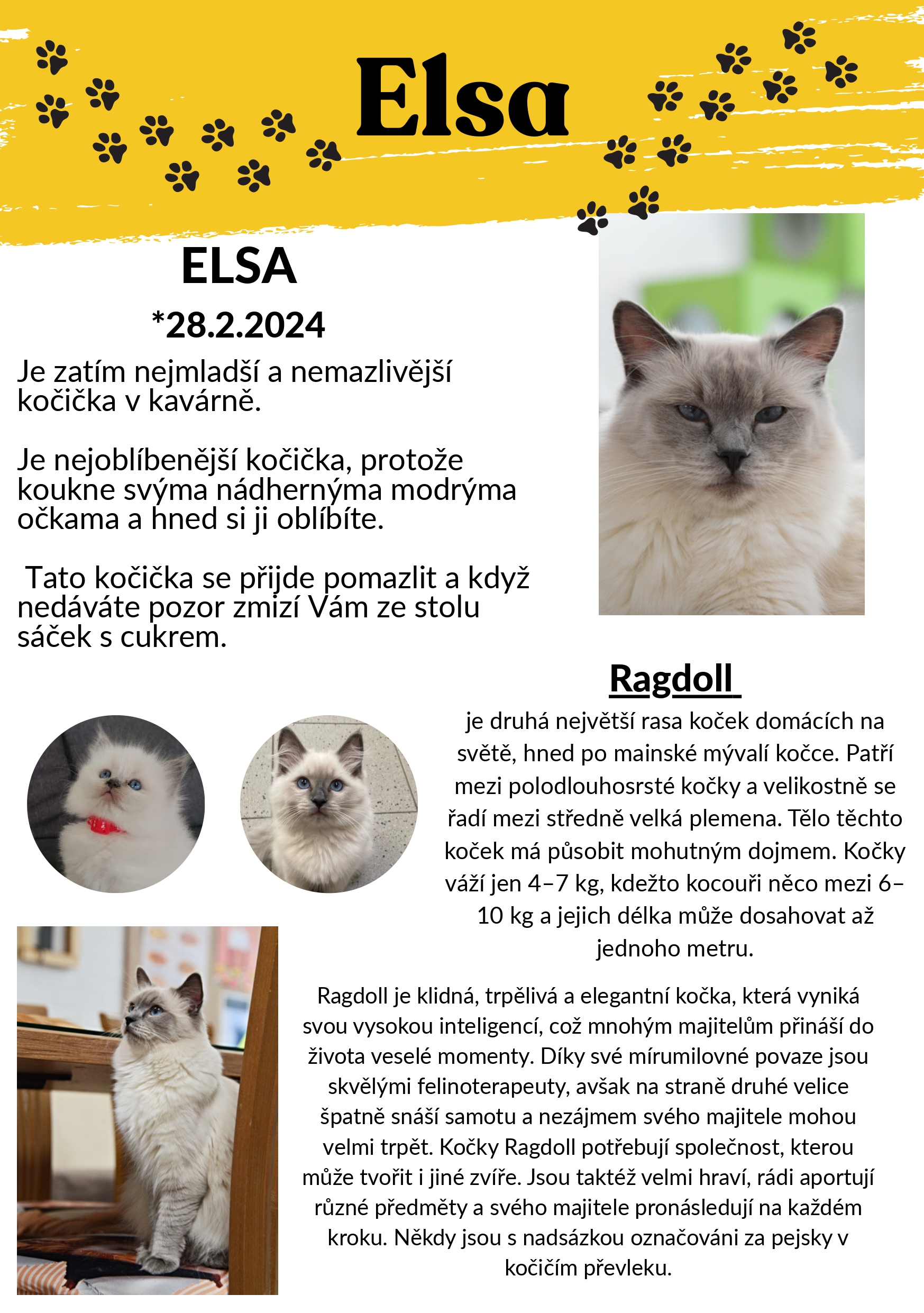 Elsa

ELSA

*28.2.2024

Je zatím nejmladší a nemazlivější kočička v kavárně.

Je nejoblíbenější kočička, protože koukne svýma nádhernýma modrýma očkama a hned si ji oblíbíte.

Tato kočička se přijde pomazlit a když nedáváte pozor zmizí Vám ze stolu sáček s cukrem.

Ragdoll

je druhá největší rasa koček domácích na světě, hned po mainské mývalí kočce. Patří mezi polodlouhosrsté kočky a velikostně se řadí mezi středně velká plemena. Tělo těchto koček má působit mohutným dojmem. Kočky váží jen 4–7 kg, kdežto kocouři něco mezi 6–10 kg a jejich délka může dosahovat až jednoho metru.

Ragdoll je klidná, trpělivá a elegantní kočka, která vyniká svou vysokou inteligencí, což mnohým majitelům přináší do života veselé momenty. Díky své mírumilovné povaze jsou skvělými felinoterapeuty, avšak na straně druhé velice špatně snáší samotu a nezájmem svého majitele mohou velmi trpět. Kočky Ragdoll potřebují společnost, kterou může tvořit i jiné zvíře. Jsou taktéž velmi hraví, rádi aportují různé předměty a svého majitele pronásledují na každém kroku. Někdy jsou s nadsázkou označováni za pejsky v kočičím převleku.